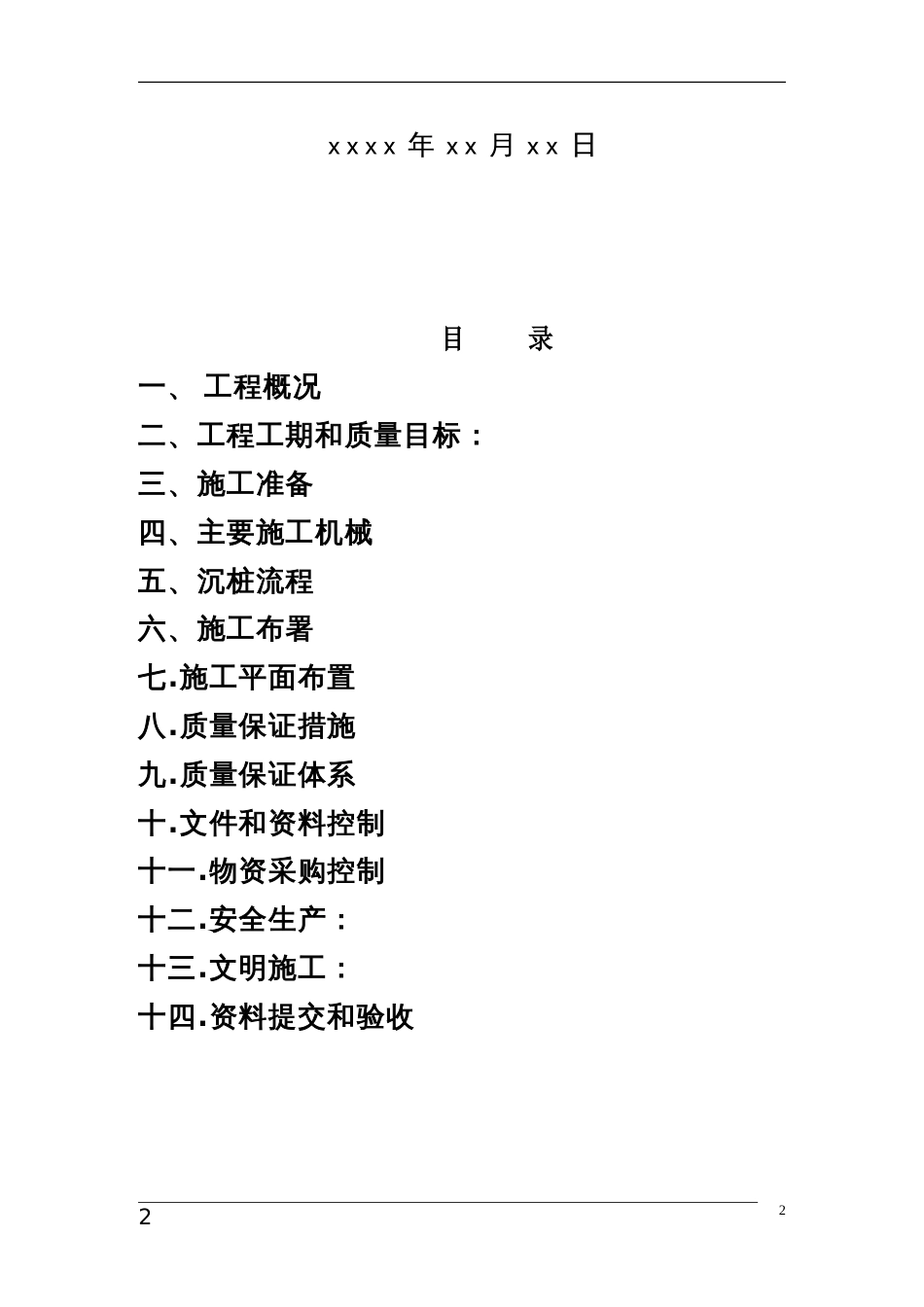 xxxx 年 xx 月 xx 日

目 录

一、 工程概况

二、工程工期和质量目标：

三、施工准备

四、主要施工机械

五、沉桩流程

六、施工布署

七.施工平面布置

八.质量保证措施

九.质量保证体系

十.文件和资料控制

十一.物资采购控制

十二.安全生产：

十三.文明施工：

十四.资料提交和验收

2

2